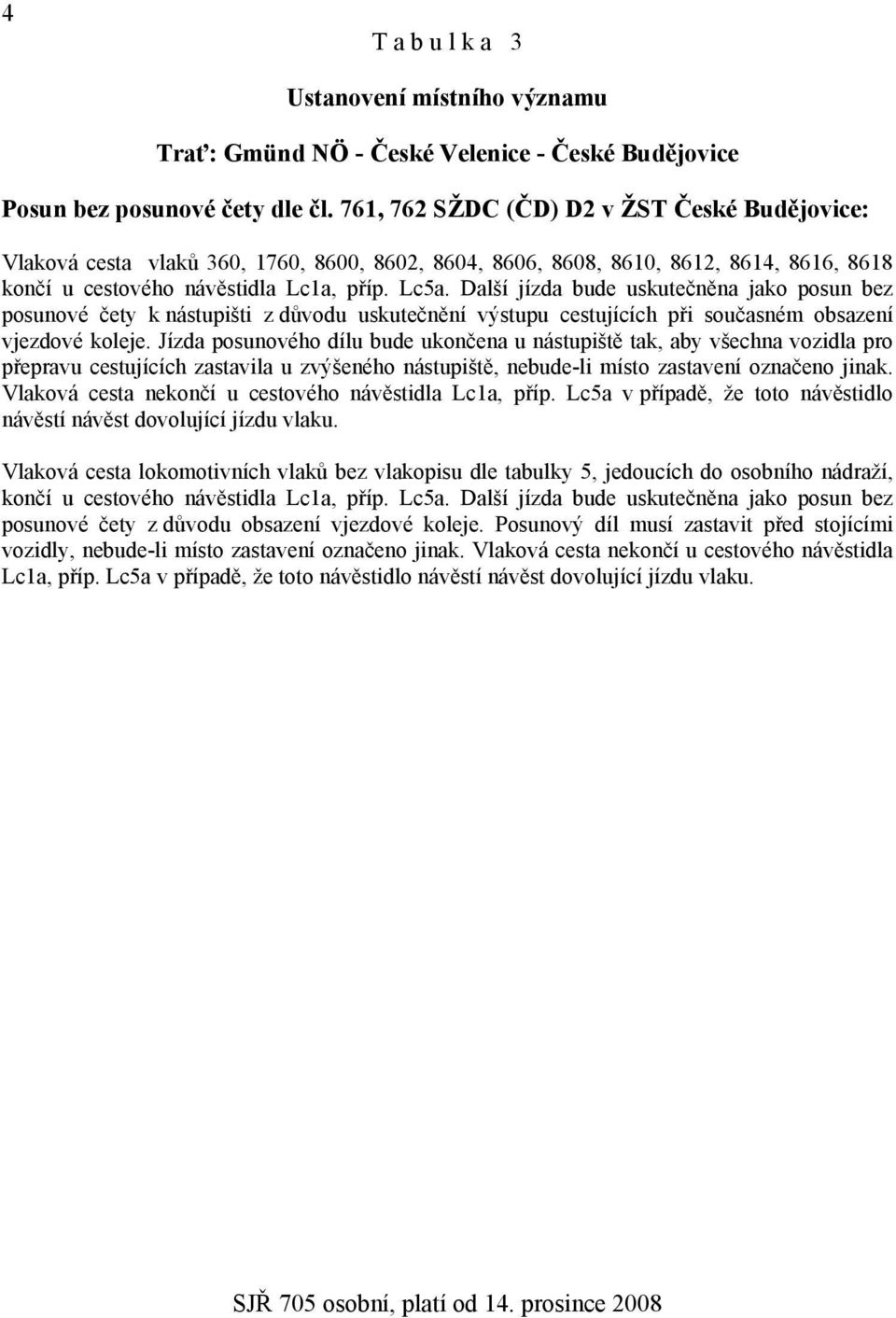 4

T a b u l k a 3

Ustanovení místního významu

Trať: Gmünd NÖ - České Velenice - České Budějovice

Posun bez posunové čety dle čl. 761, 762 SŽDC (ČD) D2 v ŽST České Budějovice:

Vlaková cesta vlaků 360, 1760, 8600, 8602, 8604, 8606, 8608, 8610, 8612, 8614, 8616, 8618 končí u cestového návěstidla Lc1a, příp. Lc5a. Další jízda bude uskutečněna jako posun bez posunové čety k nástupišti z důvodu uskutečnění výstupu cestujících při současném obsazení vjezdové koleje. Jízda posunového dílu bude ukončena u nástupiště tak, aby všechna vozidla pro přepravu cestujících zastavila u zvýšeného nástupiště, nebude-li místo zastavení označeno jinak. Vlaková cesta nekončí u cestového návěstidla Lc1a, příp. Lc5a v případě, že toto návěstidlo návěstí návěst dovolující jízdu vlaku.

Vlaková cesta lokomotivních vlaků bez vlakopisu dle tabulky 5, jedoucích do osobního nádraží, končí u cestového návěstidla Lc1a, příp. Lc5a. Další jízda bude uskutečněna jako posun bez posunové čety z důvodu obsazení vjezdové koleje. Posunový díl musí zastavit před stojícími vozidly, nebude-li místo zastavení označeno jinak. Vlaková cesta nekončí u cestového návěstidla Lc1a, příp. Lc5a v případě, že toto návěstidlo návěstí návěst dovolující jízdu vlaku.

SJŘ 705 osobní, platí od 14. prosince 2008